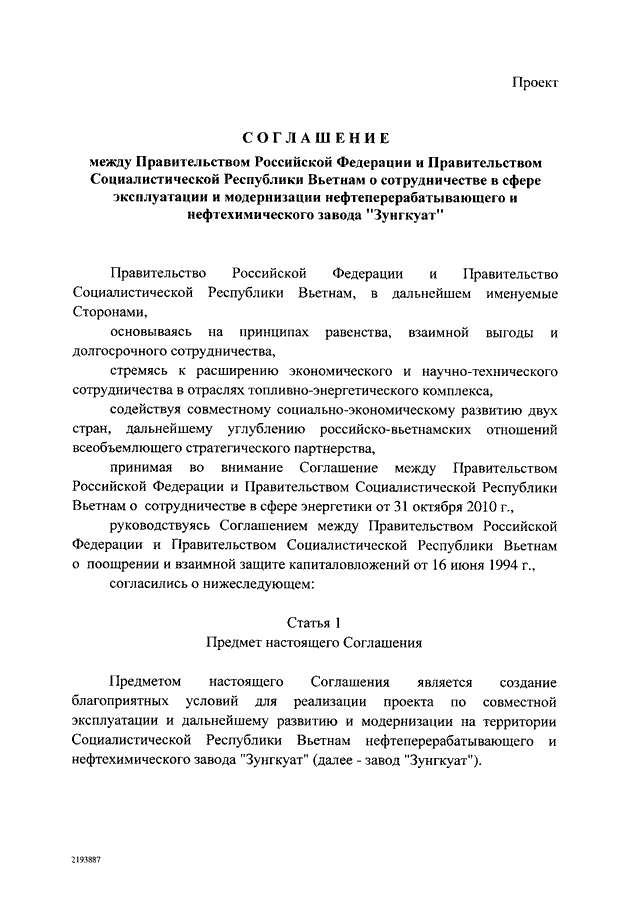 Проект

СОГЛАШЕНИЕ

между Правительством Российской Федерации и Правительством Социалистической Республики Вьетнам о сотрудничестве в сфере эксплуатации и модернизации нефтеперерабатывающего и нефтехимического завода "Зунгкуат"

Правительство Российской Федерации и Правительство Социалистической Республики Вьетнам, в дальнейшем именуемые Сторонами,

основываясь на принципах равенства, взаимной выгоды и долгосрочного сотрудничества,

стремясь к расширению экономического и научно-технического сотрудничества в отраслях топливно-энергетического комплекса,

содействуя совместному социально-экономическому развитию двух стран, дальнейшему углублению российско-вьетнамских отношений всеобъемлющего стратегического партнерства,

принимая во внимание Соглашение между Правительством Российской Федерации и Правительством Социалистической Республики Вьетнам о сотрудничестве в сфере энергетики от 31 октября 2010 г.,

руководствуясь Соглашением между Правительством Российской Федерации и Правительством Социалистической Республики Вьетнам о поощрении и взаимной защите капиталовложений от 16 июня 1994 г.,

согласились о нижеследующем:

Статья 1
Предмет настоящего Соглашения

Предметом настоящего Соглашения является создание благоприятных условий для реализации проекта по совместной эксплуатации и дальнейшему развитию и модернизации на территории Социалистической Республики Вьетнам нефтеперерабатывающего и нефтехимического завода "Зунгкуат" (далее - завод "Зунгкуат").

2193887